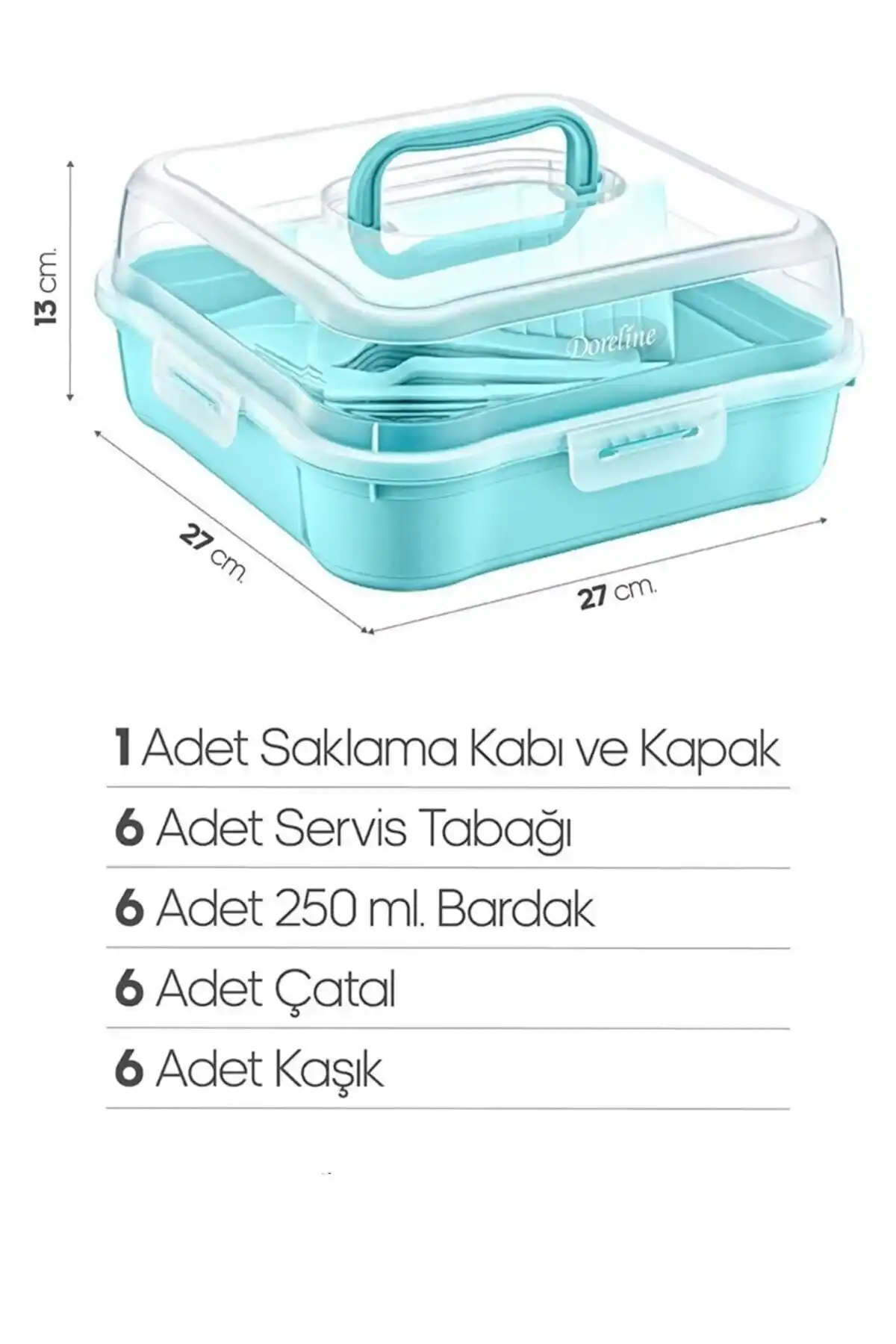 13 cm.

Doreline

27 cm.

27 cm.

1 Adet Saklama Kabı ve Kapak

6 Adet Servis Tabağı

6 Adet 250 ml. Bardak

6 Adet Çatal

6 Adet Kaşık